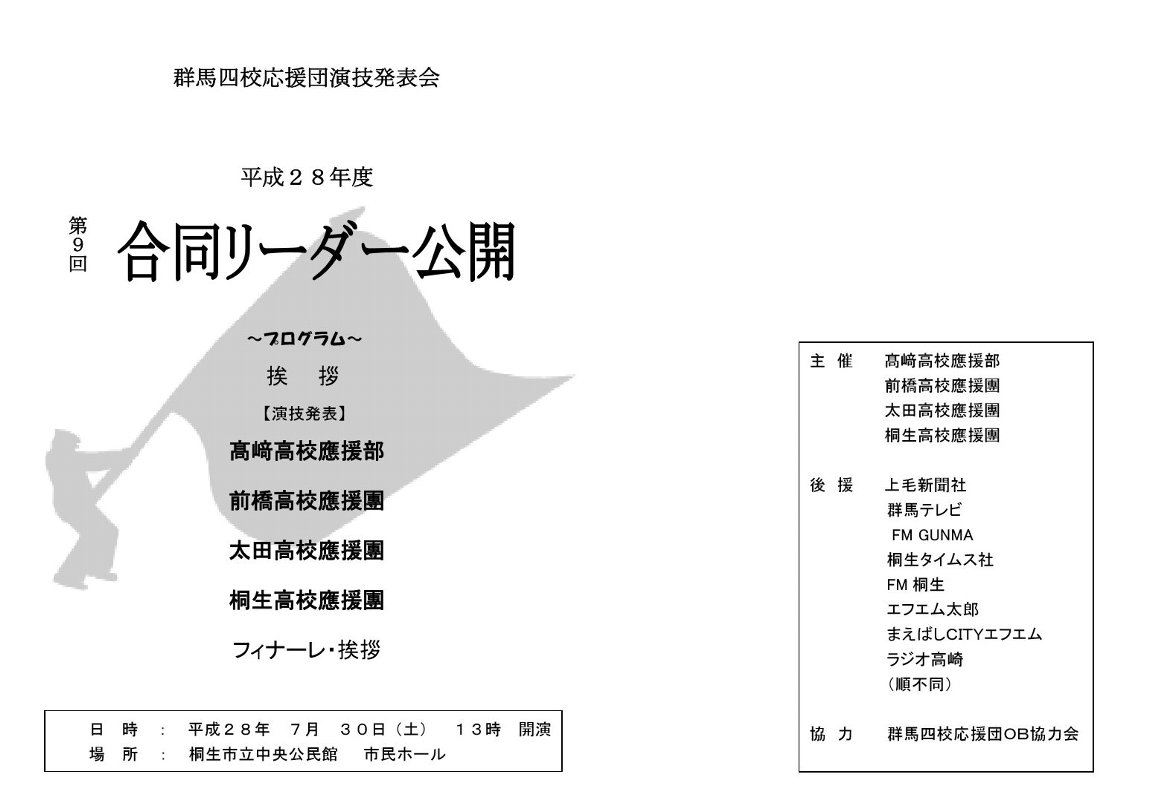 群馬四校応援団演技発表会

平成２８年度

第９回 合同リーダー公開

～プログラム～

挨　拶

【演技発表】

高崎高校應援部

前橋高校應援團

太田高校應援團

桐生高校應援團

フィナーレ・挨拶

日　時　：　平成２８年　７月　３０日（土）　１３時　開演
場　所　：　桐生市立中央公民館　市民ホール

主　催　高崎高校應援部
前橋高校應援團
太田高校應援團
桐生高校應援團

後　援　上毛新聞社
群馬テレビ
FM GUNMA
桐生タイムス社
FM 桐生
エフエム太郎
まえばしCITYエフエム
ラジオ高崎
（順不同）

協　力　群馬四校応援団OB協力会